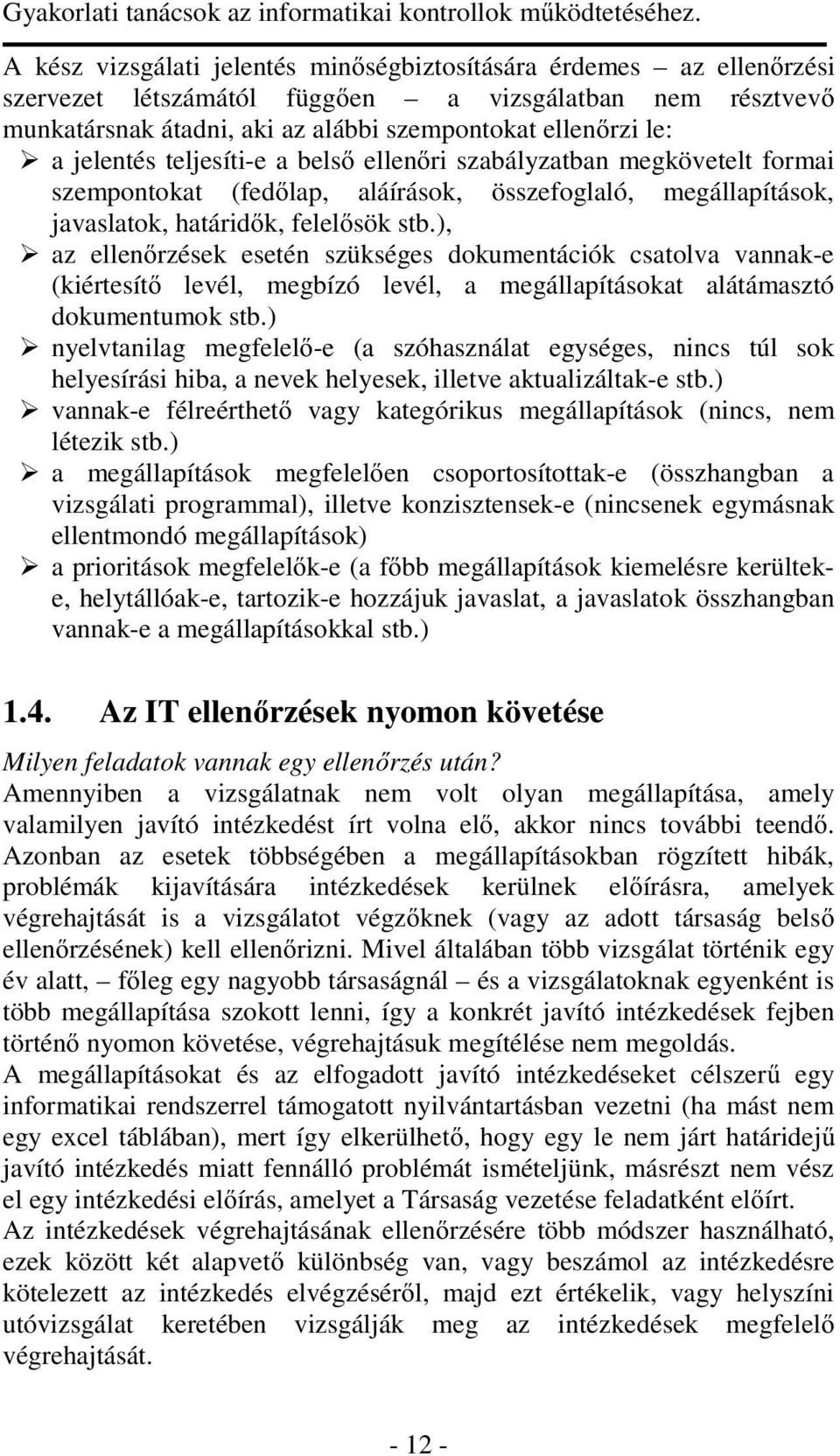 Gyakorlati tanácsok az informatikai kontrollok működtetéséhez.

A kész vizsgálati jelentés minőségbiztosítására érdemes – az ellenőrzési szervezet létszámától függően – a vizsgálatban nem résztvevő munkatársnak átadni, aki az alábbi szempontokat ellenőrzi le:

➢ a jelentés teljesíti-e a belső ellenőri szabályzatban megkövetelt formai szempontokat (fedőlap, aláírások, összefoglaló, megállapítások, javaslatok, határidők, felelősök stb.),
➢ az ellenőrzések esetén szükséges dokumentációk csatolva vannak-e (kiértesítő levél, megbízó levél, a megállapításokat alátámasztó dokumentumok stb.)
➢ nyelvtanilag megfelelő-e (a szóhasználat egységes, nincs túl sok helyesírási hiba, a nevek helyesek, illetve aktualizáltak-e stb.)
➢ vannak-e félreérthető vagy kategórikus megállapítások (nincs, nem létezik stb.)
➢ a megállapítások megfelelően csoportosítottak-e (összhangban a vizsgálati programmal), illetve konzisztensek-e (nincsenek egymásnak ellentmondó megállapítások)
➢ a prioritások megfelelők-e (a főbb megállapítások kiemelésre kerültek-e, helytállóak-e, tartozik-e hozzájuk javaslat, a javaslatok összhangban vannak-e a megállapításokkal stb.)

1.4. Az IT ellenőrzések nyomon követése

Milyen feladatok vannak egy ellenőrzés után?
Amennyiben a vizsgálatnak nem volt olyan megállapítása, amely valamilyen javító intézkedést írt volna elő, akkor nincs további teendő. Azonban az esetek többségében a megállapításokban rögzített hibák, problémák kijavítására intézkedések kerülnek előírásra, amelyek végrehajtását is a vizsgálatot végzőknek (vagy az adott társaság belső ellenőrzésének) kell ellenőrizni. Mivel általában több vizsgálat történik egy év alatt, – főleg egy nagyobb társaságnál – és a vizsgálatoknak egyenként is több megállapítása szokott lenni, így a konkrét javító intézkedések fejben történő nyomon követése, végrehajtásuk megítélése nem megoldás.
A megállapításokat és az elfogadott javító intézkedéseket célszerű egy informatikai rendszerrel támogatott nyilvántartásban vezetni (ha mást nem egy excel táblában), mert így elkerülhető, hogy egy le nem járt határidejű javító intézkedés miatt fennálló problémát ismételjünk, másrészt nem vész el egy intézkedési előírás, amelyet a Társaság vezetése feladatként előírt.
Az intézkedések végrehajtásának ellenőrzésére több módszer használható, ezek között két alapvető különbség van, vagy beszámol az intézkedésre kötelezett az intézkedés elvégzéséről, majd ezt értékelik, vagy helyszíni utóvizsgálat keretében vizsgálják meg az intézkedések megfelelő végrehajtását.

- 12 -